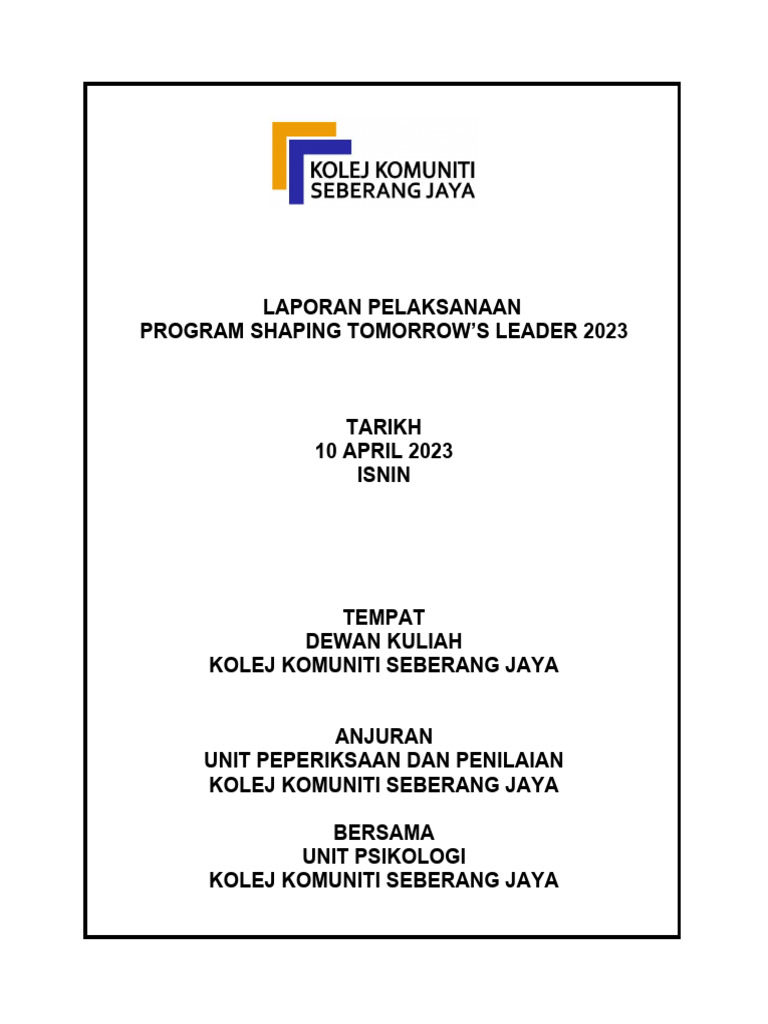 KOLEJ KOMUNITI
SEBERANG JAYA

LAPORAN PELAKSANAAN
PROGRAM SHAPING TOMORROW'S LEADER 2023

TARIKH
10 APRIL 2023
ISNIN

TEMPAT
DEWAN KULIAH
KOLEJ KOMUNITI SEBERANG JAYA

ANJURAN
UNIT PEPERIKSAAN DAN PENILAIAN
KOLEJ KOMUNITI SEBERANG JAYA

BERSAMA
UNIT PSIKOLOGI
KOLEJ KOMUNITI SEBERANG JAYA